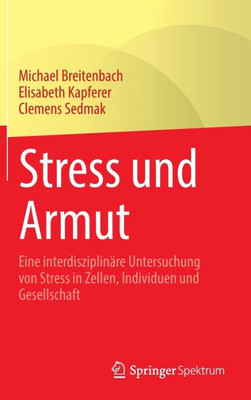 Michael Breitenbach
Elisabeth Kapferer
Clemens Sedmak

Stress und Armut

Eine interdisziplinäre Untersuchung von Stress in Zellen, Individuen und Gesellschaft

Springer Spektrum